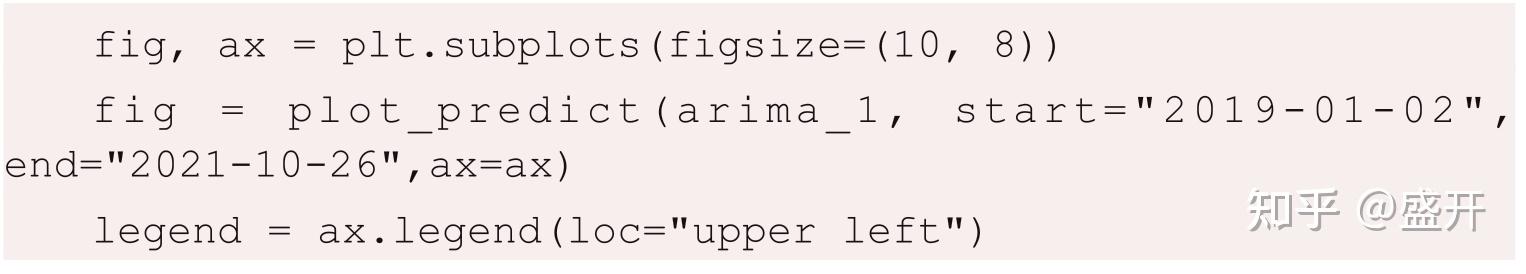 fig, ax = plt.subplots(figsize=(10, 8))

fig = plot_predict(arima_1, start="2019-01-02", end="2021-10-26",ax=ax)

legend = ax.legend(loc="upper left")

知乎 @盛开